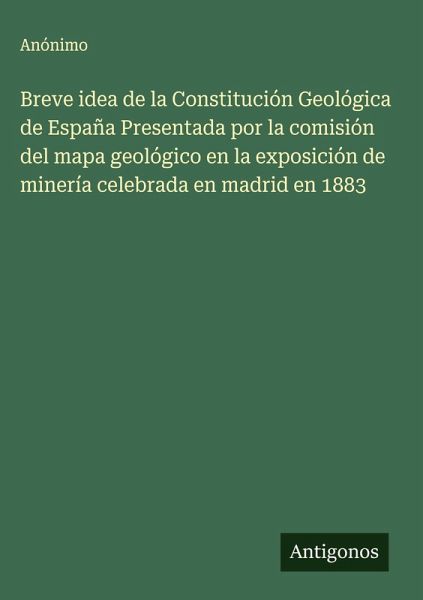 Anónimo

Breve idea de la Constitución Geológica de España Presentada por la comisión del mapa geológico en la exposición de minería celebrada en madrid en 1883

Antigonos